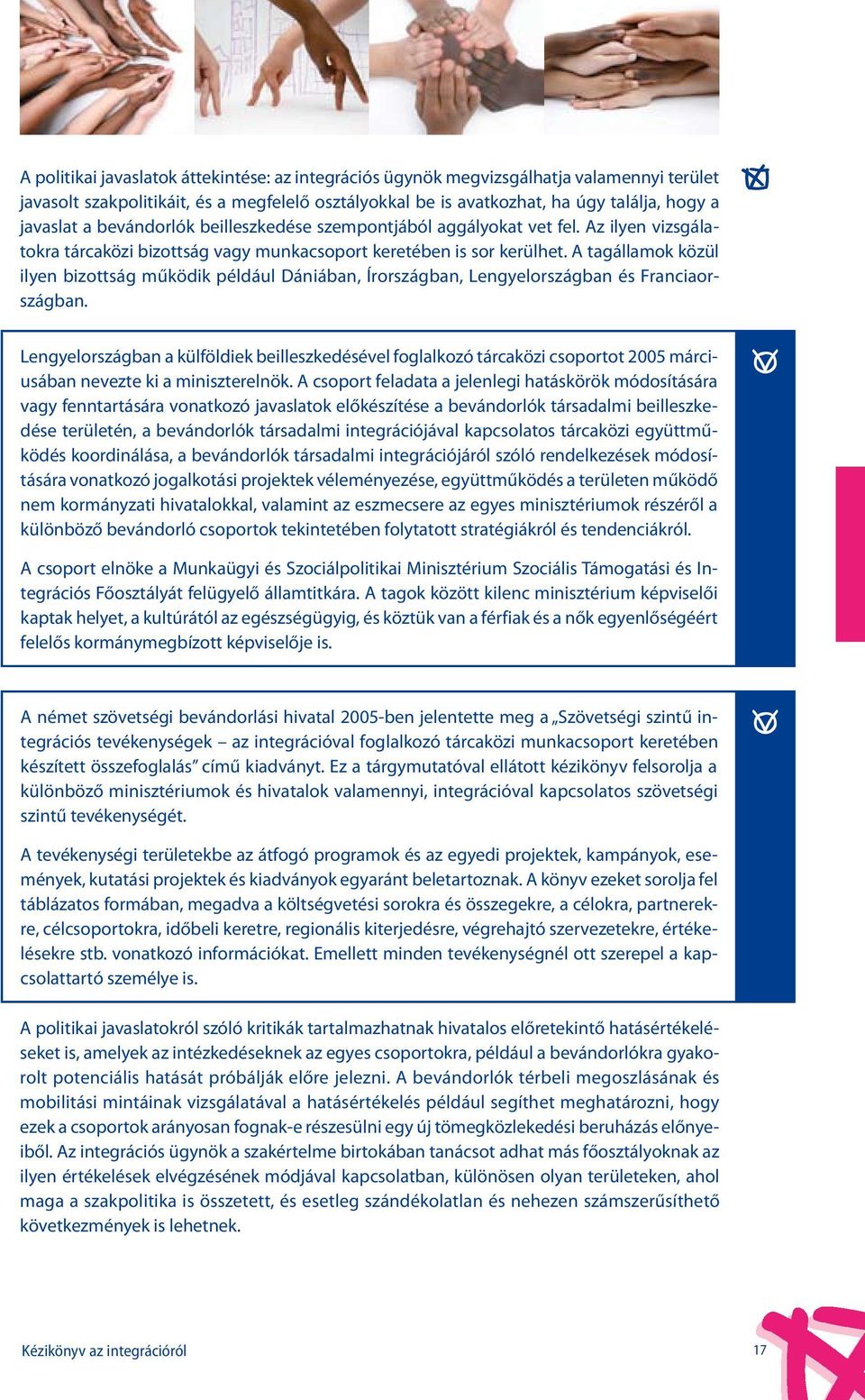 A politikai javaslatok áttekintése: az integrációs ügynök megvizsgálhatja valamennyi terület javasolt szakpolitikáit, és a megfelelő osztályokkal be is avatkozhat, ha úgy találja, hogy a javaslat a bevándorlók beilleszkedése szempontjából aggályokat vet fel. Az ilyen vizsgálatokra tárcaközi bizottság vagy munkacsoport keretében is sor kerülhet. A tagállamok közül ilyen bizottság működik például Dániában, Írországban, Lengyelországban és Franciaországban.

Lengyelországban a külföldiek beilleszkedésével foglalkozó tárcaközi csoportot 2005 márciusában nevezte ki a miniszterelnök. A csoport feladata a jelenlegi hatáskörök módosítására vagy fenntartására vonatkozó javaslatok előkészítése a bevándorlók társadalmi beilleszkedése területén, a bevándorlók társadalmi integrációjával kapcsolatos tárcaközi együttműködés koordinálása, a bevándorlók társadalmi integrációjáról szóló rendelkezések módosítására vonatkozó jogalkotási projektek véleményezése, együttműködés a területen működő nem kormányzati hivatalokkal, valamint az eszmecsere az egyes minisztériumok részéről a különböző bevándorló csoportok tekintetében folytatott stratégiákról és tendenciákról.

A csoport elnöke a Munkaügyi és Szociálpolitikai Minisztérium Szociális Támogatási és Integrációs Főosztályát felügyelő államtitkára. A tagok között kilenc minisztérium képviselői kaptak helyet, a kultúrától az egészségügyig, és köztük van a férfiak és a nők egyenlőségéért felelős kormánymegbízott képviselője is.

A német szövetségi bevándorlási hivatal 2005-ben jelentette meg a „Szövetségi szintű integrációs tevékenységek – az integrációval foglalkozó tárcaközi munkacsoport keretében készített összefoglalás” című kiadványt. Ez a tárgymutatóval ellátott kézikönyv felsorolja a különböző minisztériumok és hivatalok valamennyi, integrációval kapcsolatos szövetségi szintű tevékenységét.

A tevékenységi területekbe az átfogó programok és az egyedi projektek, kampányok, események, kutatási projektek és kiadványok egyaránt beletartoznak. A könyv ezeket sorolja fel táblázatos formában, megadva a költségvetési sorokra és összegekre, a célokra, partnerekre, célcsoportokra, időbeli keretre, regionális kiterjedésre, végrehajtó szervezetekre, értékelésekre stb. vonatkozó információkat. Emellett minden tevékenységnél ott szerepel a kapcsolattartó személye is.

A politikai javaslatokról szóló kritikák tartalmazhatnak hivatalos előretekintő hatásértékeléseket is, amelyek az intézkedéseknek az egyes csoportokra, például a bevándorlókra gyakorolt potenciális hatását próbálják előre jelezni. A bevándorlók térbeli megoszlásának és mobilitási mintáinak vizsgálatával a hatásértékelés például segíthet meghatározni, hogy ezek a csoportok arányosan fognak-e részesülni egy új tömegközlekedési beruházás előnyeiből. Az integrációs ügynök a szakértelme birtokában tanácsot adhat más főosztályoknak az ilyen értékelések elvégzésének módjával kapcsolatban, különösen olyan területeken, ahol maga a szakpolitika is összetett, és esetleg szándékolatlan és nehezen számszerűsíthető következmények is lehetnek.

Kézikönyv az integrációról

17